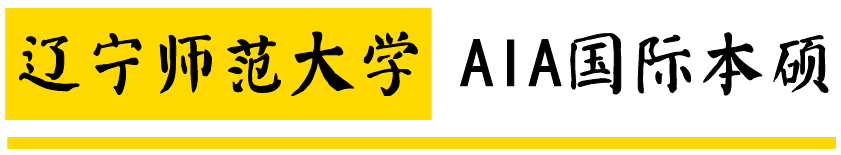 辽宁师范大学 AIA国际本硕